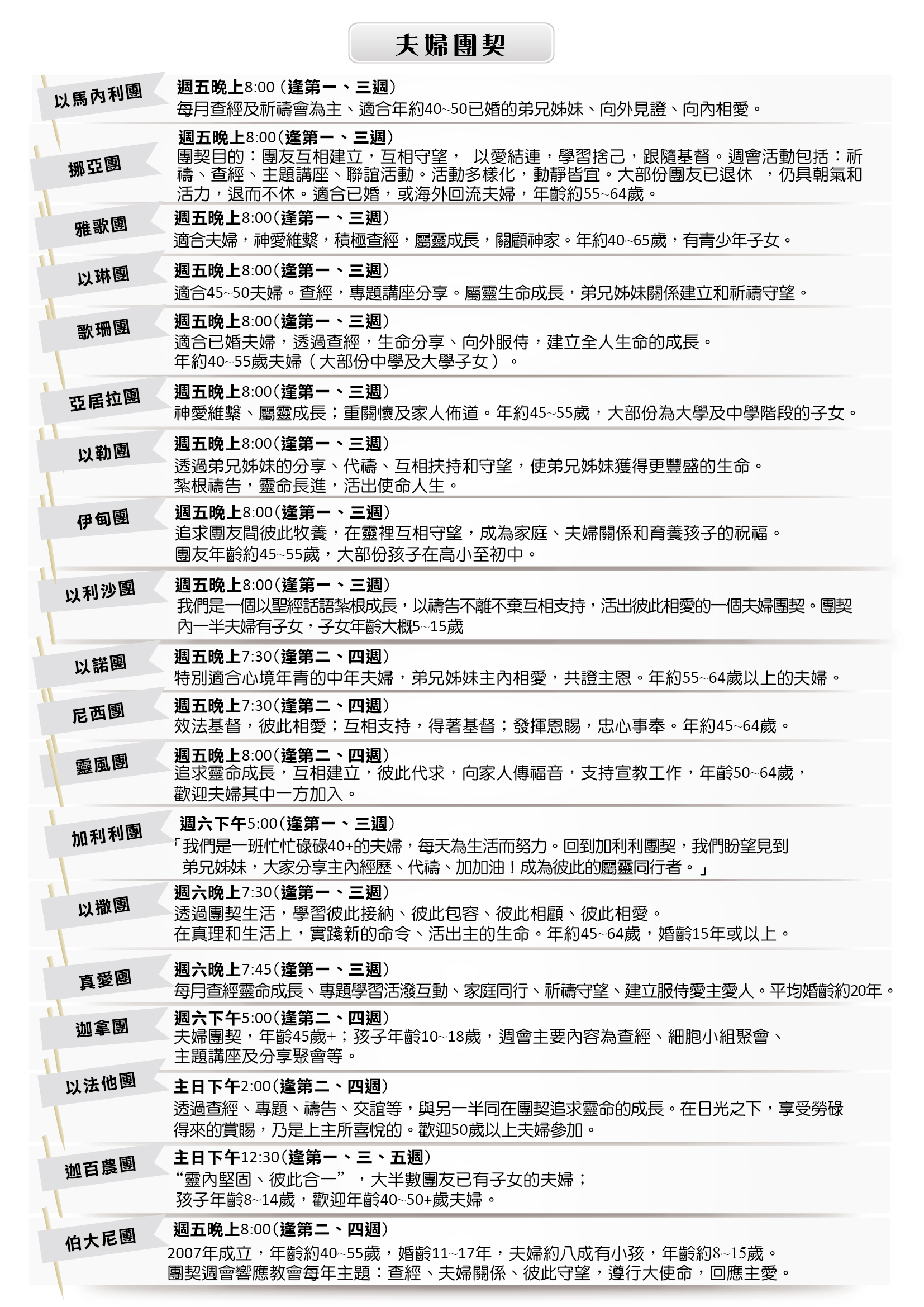 夫婦團契

以馬內利團
週五晚上8:00 (逢第一、三週)
每月查經及祈禱會為主、適合年約40~50已婚的弟兄姊妹、向外見證、向內相愛。

挪亞團
週五晚上8:00(逢第一、三週)
團契目的：團友互相建立，互相守望， 以愛結連，學習捨己，跟隨基督。週會活動包括：祈禱、查經、主題講座、聯誼活動。活動多樣化，動靜皆宜。大部份團友已退休 ，仍具朝氣和活力，退而不休。適合已婚，或海外回流夫婦，年齡約55~64歲。

雅歌團
週五晚上8:00(逢第一、三週)
適合夫婦，神愛維繫，積極查經，屬靈成長，關顧神家。年約40~65歲，有青少年子女。

以琳團
週五晚上8:00(逢第一、三週)
適合45~50夫婦。查經，專題講座分享。屬靈生命成長，弟兄姊妹關係建立和祈禱守望。

歌珊團
週五晚上8:00(逢第一、三週)
適合已婚夫婦，透過查經，生命分享、向外服侍，建立全人生命的成長。
年約40~55歲夫婦（大部份中學及大學子女）。

亞居拉團
週五晚上8:00(逢第一、三週)
神愛維繫、屬靈成長；重關懷及家人佈道。年約45~55歲，大部份為大學及中學階段的子女。

以勒團
週五晚上8:00(逢第一、三週)
透過弟兄姊妹的分享、代禱、互相扶持和守望，使弟兄姊妹獲得更豐盛的生命。
紮根禱告，靈命長進，活出使命人生。

伊甸團
週五晚上8:00(逢第一、三週)
追求團友間彼此牧養，在靈裡互相守望，成為家庭、夫婦關係和育養孩子的祝福。
團友年齡約45~55歲，大部份孩子在高小至初中。

以利沙團
週五晚上8:00(逢第一、三週)
我們是一個以聖經話語紮根成長，以禱告不離不棄互相支持，活出彼此相愛的一個夫婦團契。團契內一半夫婦有子女，子女年齡大概5~15歲

以諾團
週五晚上7:30(逢第二、四週)
特別適合心境年青的中年夫婦，弟兄姊妹主內相愛，共證主恩。年約55~64歲以上的夫婦。

尼西團
週五晚上7:30(逢第二、四週)
效法基督，彼此相愛；互相支持，得著基督；發揮恩賜，忠心事奉。年約45~64歲。

靈風團
週五晚上8:00(逢第二、四週)
追求靈命成長，互相建立，彼此代求，向家人傳福音，支持宣教工作，年齡50~64歲，歡迎夫婦其中一方加入。

加利利團
週六下午5:00(逢第一、三週)
「我們是一班忙忙碌碌40+的夫婦，每天為生活而努力。回到加利利團契，我們盼望見到弟兄姊妹，大家分享主內經歷、代禱、加加油！成為彼此的屬靈同行者。」

以撒團
週六晚上7:30(逢第一、三週)
透過團契生活，學習彼此接納、彼此包容、彼此相顧、彼此相愛。
在真理和生活上，實踐新的命令、活出主的生命。年約45~64歲，婚齡15年或以上。

真愛團
週六晚上7:45(逢第一、三週)
每月查經靈命成長、專題學習活潑互動、家庭同行、祈禱守望、建立服侍愛主愛人。平均婚齡約20年。

迦拿團
週六下午5:00(逢第二、四週)
夫婦團契，年齡45歲+；孩子年齡10~18歲，週會主要內容為查經、細胞小組聚會、主題講座及分享聚會等。

以法他團
主日下午2:00(逢第二、四週)
透過查經、專題、禱告、交誼等，與另一半同在團契追求靈命的成長。在日光之下，享受勞碌得來的賞賜，乃是上主所喜悅的。歡迎50歲以上夫婦參加。

迦百農團
主日下午12:30(逢第一、三、五週)
“靈內堅固、彼此合一” ，大半數團友已有子女的夫婦；
孩子年齡8~14歲，歡迎年齡40~50+歲夫婦。

伯大尼團
週五晚上8:00(逢第二、四週)
2007年成立，年齡約40~55歲，婚齡11~17年，夫婦約八成有小孩，年齡約8~15歲。
團契週會響應教會每年主題：查經、夫婦關係、彼此守望，遵行大使命，回應主愛。